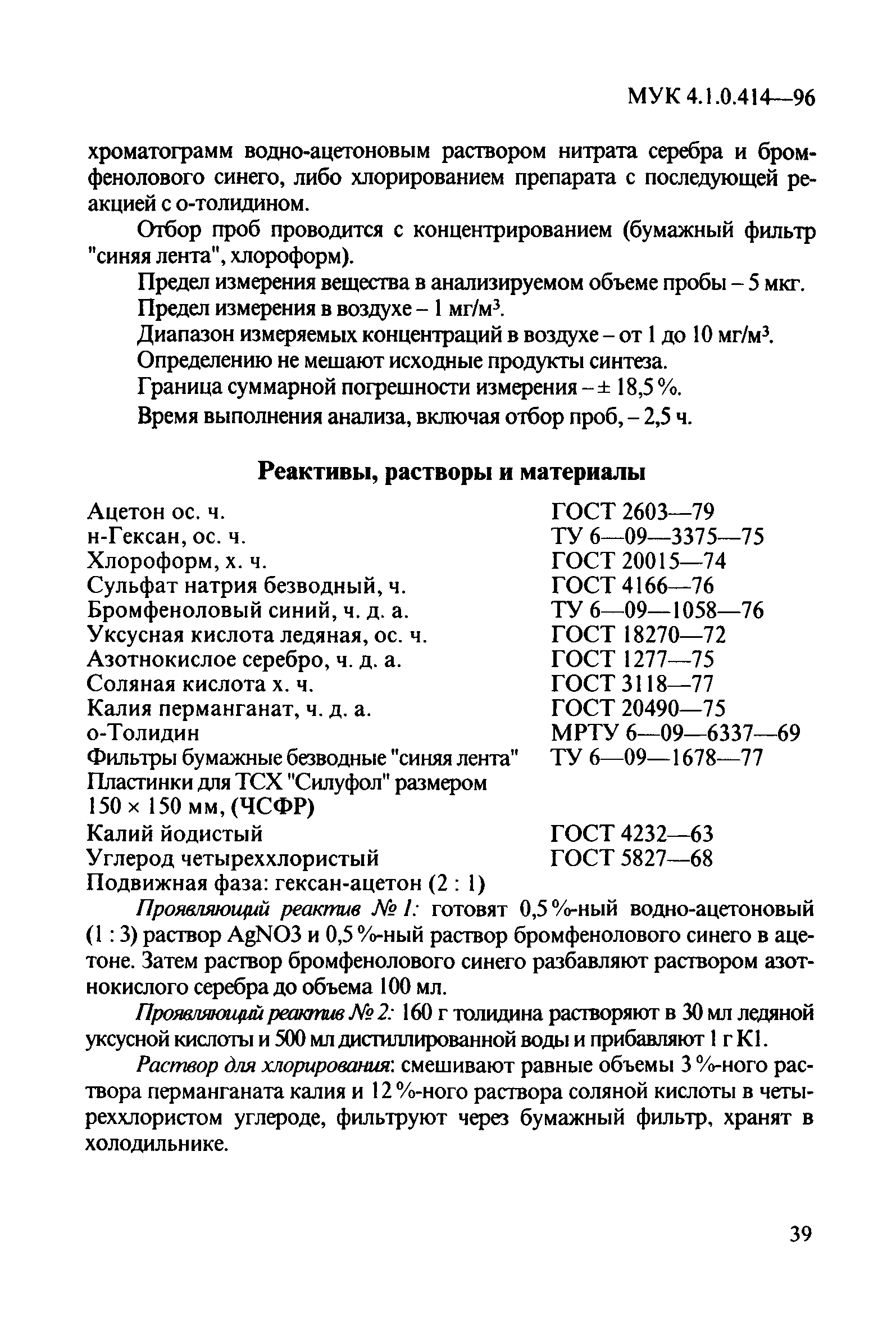 МУК 4.1.0.414—96

хроматограмм водно-ацетоновым раствором нитрата серебра и бромфенолового синего, либо хлорированием препарата с последующей реакцией с о-толидином.

Отбор проб проводится с концентрированием (бумажный фильтр "синяя лента", хлороформ).

Предел измерения вещества в анализируемом объеме пробы – 5 мкг.

Предел измерения в воздухе – 1 мг/м$^3$.

Диапазон измеряемых концентраций в воздухе – от 1 до 10 мг/м$^3$.

Определению не мешают исходные продукты синтеза.

Граница суммарной погрешности измерения – ± 18,5 %.

Время выполнения анализа, включая отбор проб, – 2,5 ч.

Реактивы, растворы и материалы

| | |
|---|---|
| Ацетон ос. ч. | ГОСТ 2603—79 |
| н-Гексан, ос. ч. | ТУ 6—09—3375—75 |
| Хлороформ, х. ч. | ГОСТ 20015—74 |
| Сульфат натрия безводный, ч. | ГОСТ 4166—76 |
| Бромфеноловый синий, ч. д. а. | ТУ 6—09—1058—76 |
| Уксусная кислота ледяная, ос. ч. | ГОСТ 18270—72 |
| Азотнокислое серебро, ч. д. а. | ГОСТ 1277—75 |
| Соляная кислота х. ч. | ГОСТ 3118—77 |
| Калия перманганат, ч. д. а. | ГОСТ 20490—75 |
| о-Толидин | МРТУ 6—09—6337—69 |
| Фильтры бумажные безводные "синяя лента" | ТУ 6—09—1678—77 |
| Пластинки для ТСХ "Силуфол" размером 150 × 150 мм, (ЧСФР) | |
| Калий йодистый | ГОСТ 4232—63 |
| Углерод четыреххлористый | ГОСТ 5827—68 |
| Подвижная фаза: гексан-ацетон (2 : 1) | |

Проявляющий реактив № 1: готовят 0,5 %-ный водно-ацетоновый (1 : 3) раствор AgNO3 и 0,5 %-ный раствор бромфенолового синего в ацетоне. Затем раствор бромфенолового синего разбавляют раствором азотнокислого серебра до объема 100 мл.

Проявляющий реактив № 2: 160 г толидина растворяют в 30 мл ледяной уксусной кислоты и 500 мл дистиллированной воды и прибавляют 1 г К1.

Раствор для хлорирования: смешивают равные объемы 3 %-ного раствора перманганата калия и 12 %-ного раствора соляной кислоты в четыреххлористом углероде, фильтруют через бумажный фильтр, хранят в холодильнике.

39